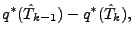 $q^*(\hat{T}_{k-1}) - q^*(\hat{T}_k),$